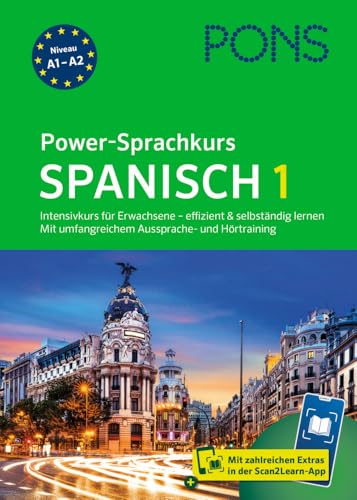 Niveau A1–A2

PONS

Power-Sprachkurs
SPANISCH 1

Intensivkurs für Erwachsene – effizient & selbständig lernen
Mit umfangreichem Aussprache- und Hörtraining

Mit zahlreichen Extras in der Scan2Learn-App